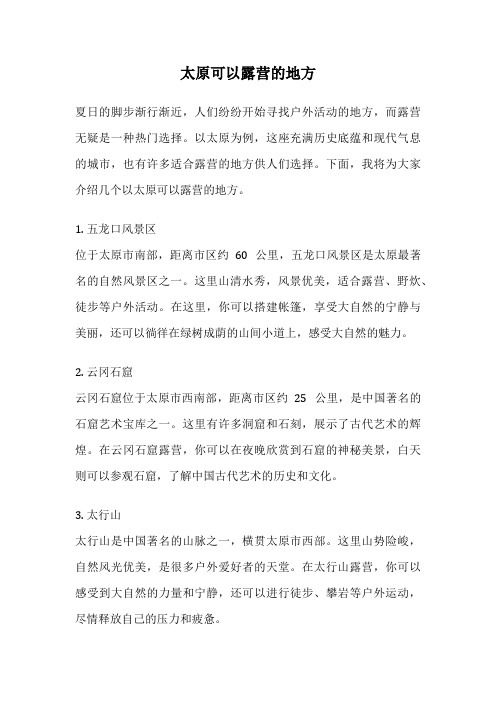 太原可以露营的地方

夏日的脚步渐行渐近，人们纷纷开始寻找户外活动的地方，而露营无疑是一种热门选择。以太原为例，这座充满历史底蕴和现代气息的城市，也有许多适合露营的地方供人们选择。下面，我将为大家介绍几个以太原可以露营的地方。

1. 五龙口风景区
位于太原市南部，距离市区约 60 公里，五龙口风景区是太原最著名的自然风景区之一。这里山清水秀，风景优美，适合露营、野炊、徒步等户外活动。在这里，你可以搭建帐篷，享受大自然的宁静与美丽，还可以徜徉在绿树成荫的山间小道上，感受大自然的魅力。

2. 云冈石窟
云冈石窟位于太原市西南部，距离市区约 25 公里，是中国著名的石窟艺术宝库之一。这里有许多洞窟和石刻，展示了古代艺术的辉煌。在云冈石窟露营，你可以在夜晚欣赏到石窟的神秘美景，白天则可以参观石窟，了解中国古代艺术的历史和文化。

3. 太行山
太行山是中国著名的山脉之一，横贯太原市西部。这里山势险峻，自然风光优美，是很多户外爱好者的天堂。在太行山露营，你可以感受到大自然的力量和宁静，还可以进行徒步、攀岩等户外运动，尽情释放自己的压力和疲惫。